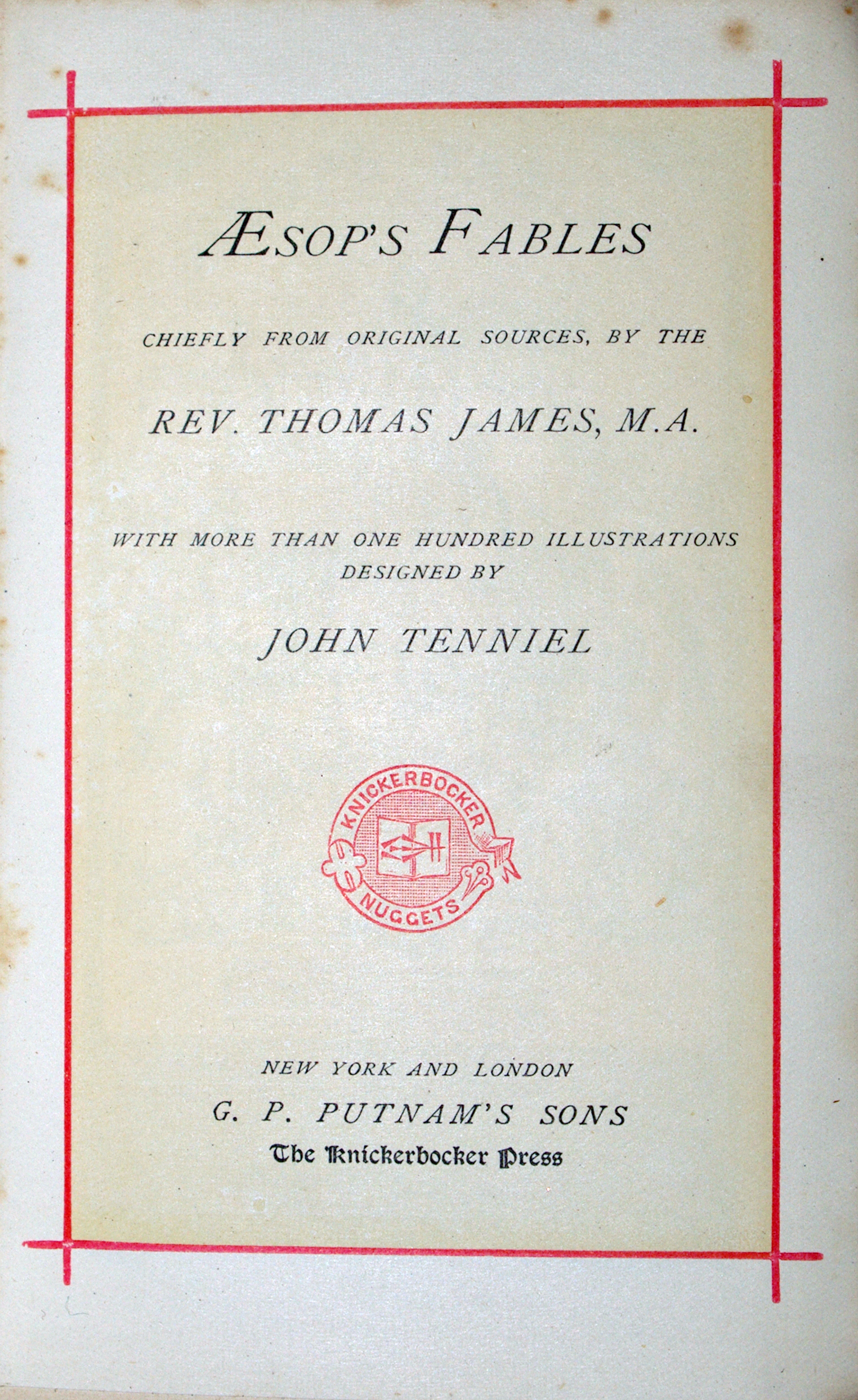 ÆSOP'S FABLES

CHIEFLY FROM ORIGINAL SOURCES, BY THE

REV. THOMAS JAMES, M.A.

WITH MORE THAN ONE HUNDRED ILLUSTRATIONS DESIGNED BY

JOHN TENNIEL

KNICKERBOCKER NUGGETS

NEW YORK AND LONDON

G. P. PUTNAM'S SONS

The Knickerbocker Press